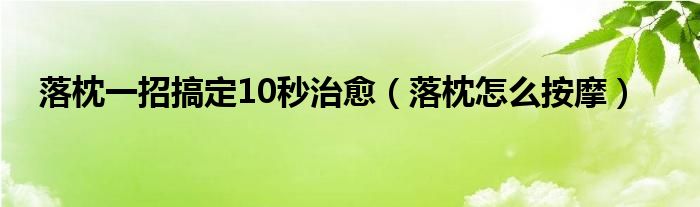 落枕一招搞定10秒治愈（落枕怎么按摩）